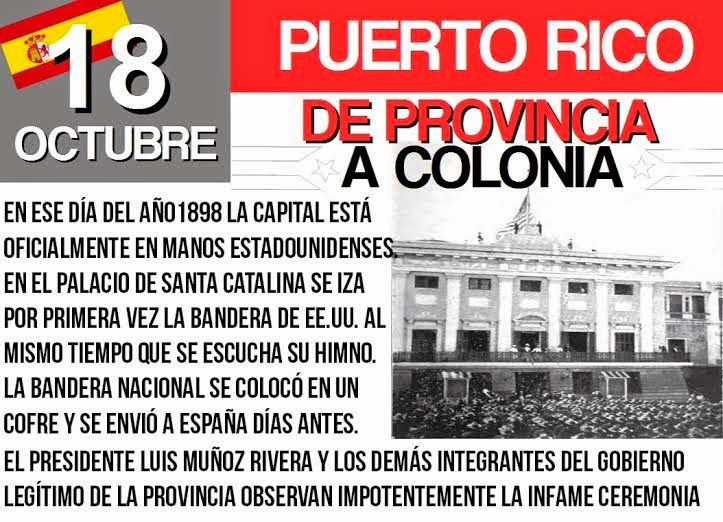 18 OCTUBRE

PUERTO RICO

DE PROVINCIA A COLONIA

EN ESE DÍA DEL AÑO1898 LA CAPITAL ESTÁ OFICIALMENTE EN MANOS ESTADOUNIDENSES. EN EL PALACIO DE SANTA CATALINA SE IZA POR PRIMERA VEZ LA BANDERA DE EE.UU. AL MISMO TIEMPO QUE SE ESCUCHA SU HIMNO. LA BANDERA NACIONAL SE COLOCÓ EN UN COFRE Y SE ENVIÓ A ESPAÑA DÍAS ANTES. EL PRESIDENTE LUIS MUÑOZ RIVERA Y LOS DEMÁS INTEGRANTES DEL GOBIERNO LEGÍTIMO DE LA PROVINCIA OBSERVAN IMPOTENTEMENTE LA INFAME CEREMONIA